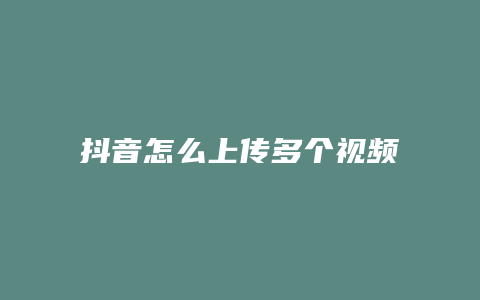 抖音怎么上传多个视频